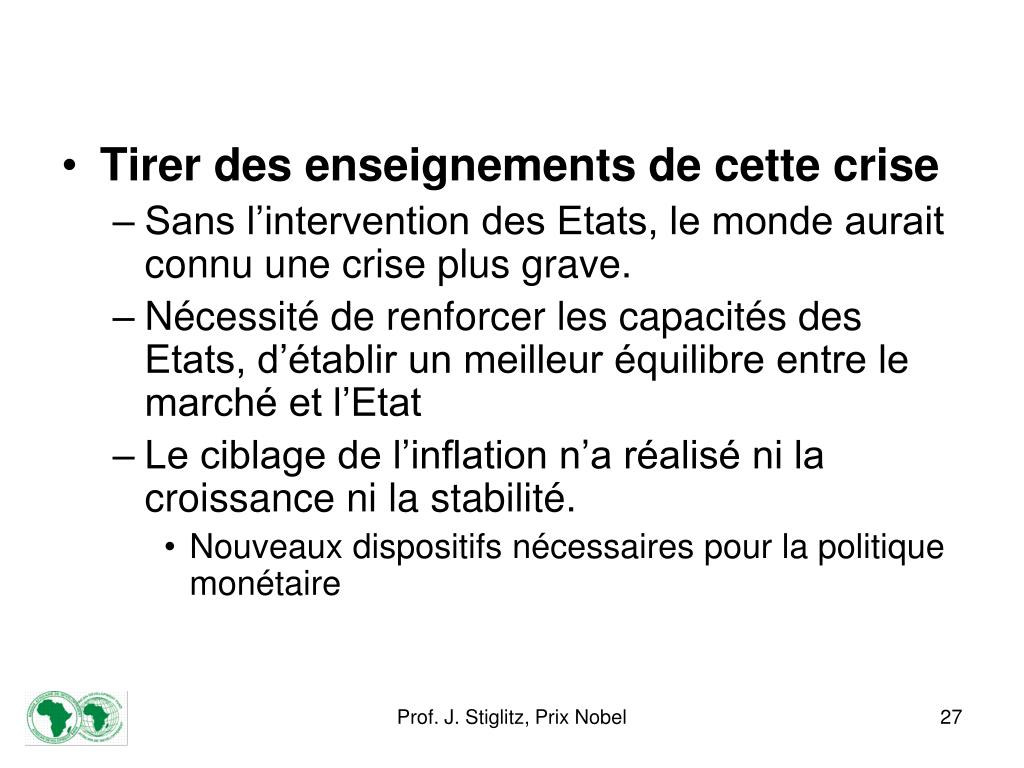 • Tirer des enseignements de cette crise
– Sans l’intervention des Etats, le monde aurait connu une crise plus grave.
– Nécessité de renforcer les capacités des Etats, d’établir un meilleur équilibre entre le marché et l’Etat
– Le ciblage de l’inflation n’a réalisé ni la croissance ni la stabilité.
• Nouveaux dispositifs nécessaires pour la politique monétaire

Prof. J. Stiglitz, Prix Nobel

27